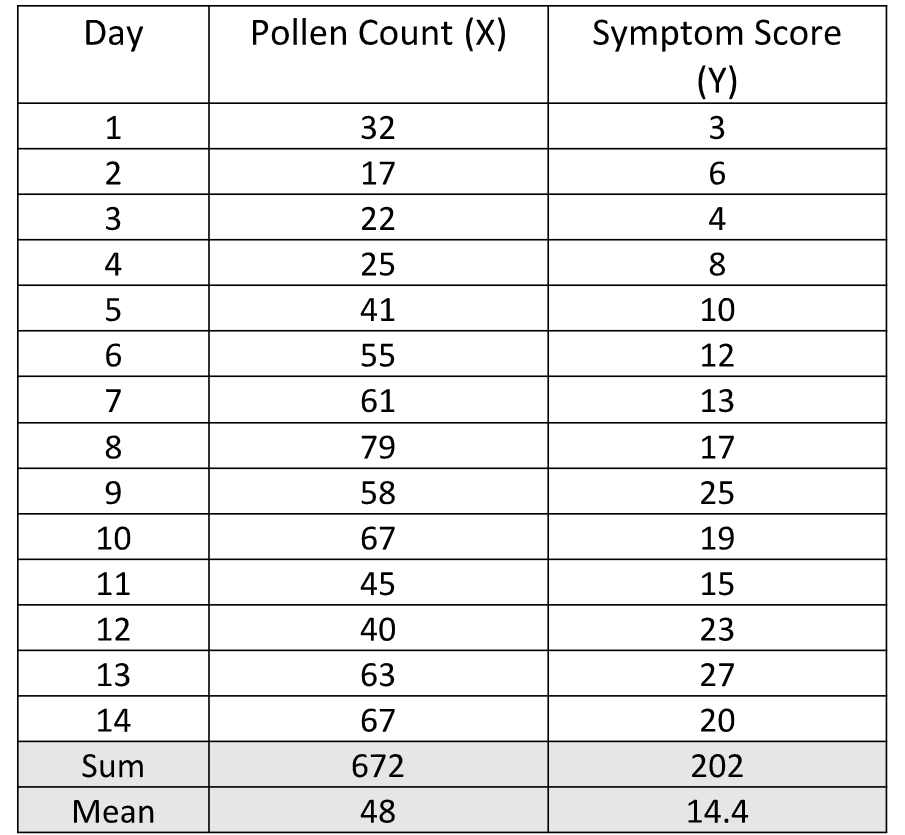 | Day | Pollen Count (X) | Symptom Score (Y) |
|---|---|---|
| 1 | 32 | 3 |
| 2 | 17 | 6 |
| 3 | 22 | 4 |
| 4 | 25 | 8 |
| 5 | 41 | 10 |
| 6 | 55 | 12 |
| 7 | 61 | 13 |
| 8 | 79 | 17 |
| 9 | 58 | 25 |
| 10 | 67 | 19 |
| 11 | 45 | 15 |
| 12 | 40 | 23 |
| 13 | 63 | 27 |
| 14 | 67 | 20 |
| Sum | 672 | 202 |
| Mean | 48 | 14.4 |